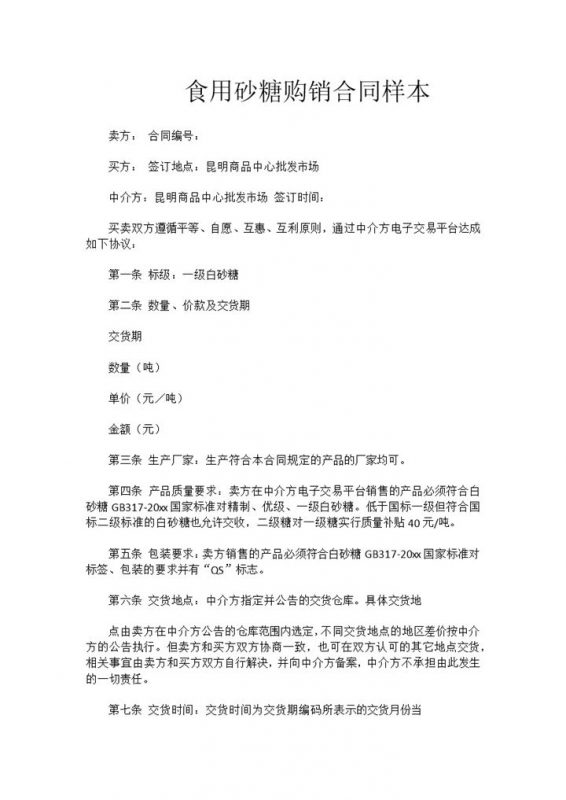 食用砂糖购销合同样本

卖方： 合同编号：

买方： 签订地点：昆明商品中心批发市场

中介方：昆明商品中心批发市场 签订时间：

买卖双方遵循平等、自愿、互惠、互利原则，通过中介方电子交易平台达成如下协议：

第一条 标级：一级白砂糖

第二条 数量、价款及交货期

交货期

数量（吨）

单价（元／吨）

金额（元）

第三条 生产厂家：生产符合本合同规定的产品的厂家均可。

第四条 产品质量要求：卖方在中介方电子交易平台销售的产品必须符合白砂糖 GB317-20xx 国家标准对精制、优级、一级白砂糖。低于国标一级但符合国标二级标准的白砂糖也允许交收，二级糖对一级糖实行质量补贴 40 元/吨。

第五条 包装要求：卖方销售的产品必须符合白砂糖 GB317-20xx 国家标准对标签、包装的要求并有“QS”标志。

第六条 交货地点：中介方指定并公告的交货仓库。具体交货地

点由卖方在中介方公告的仓库范围内选定，不同交货地点的地区差价按中介方的公告执行。但卖方和买方双方协商一致，也可在双方认可的其它地点交货，相关事宜由卖方和买方双方自行解决，并向中介方备案，中介方不承担由此发生的一切责任。

第七条 交货时间：交货时间为交货期编码所表示的交货月份当